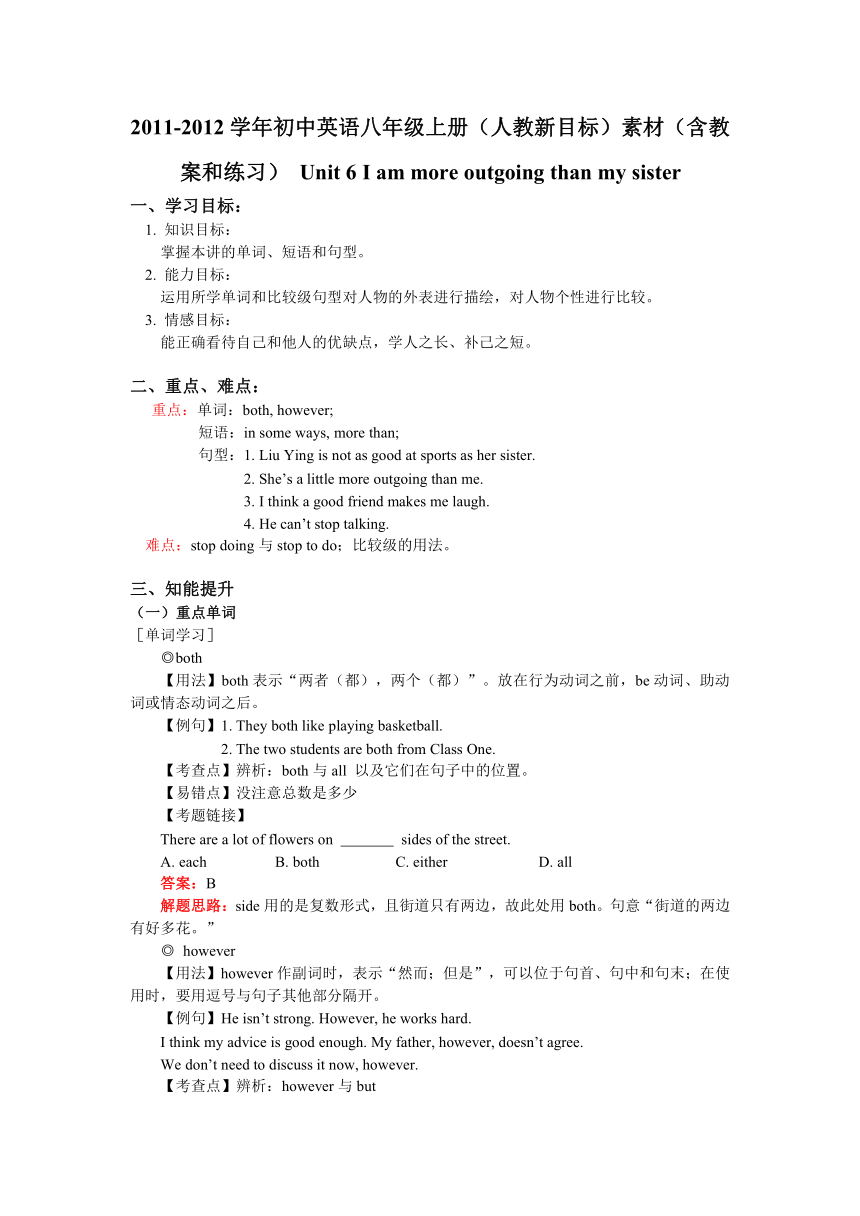 2011-2012 学年初中英语八年级上册（人教新目标）素材（含教案和练习） Unit 6 I am more outgoing than my sister

一、学习目标：

1. 知识目标：
掌握本讲的单词、短语和句型。

2. 能力目标：
运用所学单词和比较级句型对人物的外表进行描绘，对人物个性进行比较。

3. 情感目标：
能正确看待自己和他人的优缺点，学人之长、补己之短。

二、重点、难点：

重点：单词：both, however;
短语：in some ways, more than;
句型：1. Liu Ying is not as good at sports as her sister.
2. She’s a little more outgoing than me.
3. I think a good friend makes me laugh.
4. He can’t stop talking.

难点：stop doing 与 stop to do；比较级的用法。

三、知能提升

（一）重点单词

［单词学习］

◎both

【用法】both 表示“两者（都），两个（都）”。放在行为动词之前，be 动词、助动词或情态动词之后。

【例句】1. They both like playing basketball.
2. The two students are both from Class One.

【考查点】辨析：both 与 all 以及它们在句子中的位置。

【易错点】没注意总数是多少

【考题链接】

There are a lot of flowers on _______ sides of the street.

A. each B. both C. either D. all

答案：B

解题思路：side 用的是复数形式，且街道只有两边，故此处用 both。句意“街道的两边有好多花。”

◎ however

【用法】however 作副词时，表示“然而；但是”，可以位于句首、句中和句末；在使用时，要用逗号与句子其他部分隔开。

【例句】He isn’t strong. However, he works hard.

I think my advice is good enough. My father, however, doesn’t agree.

We don’t need to discuss it now, however.

【考查点】辨析：however 与 but